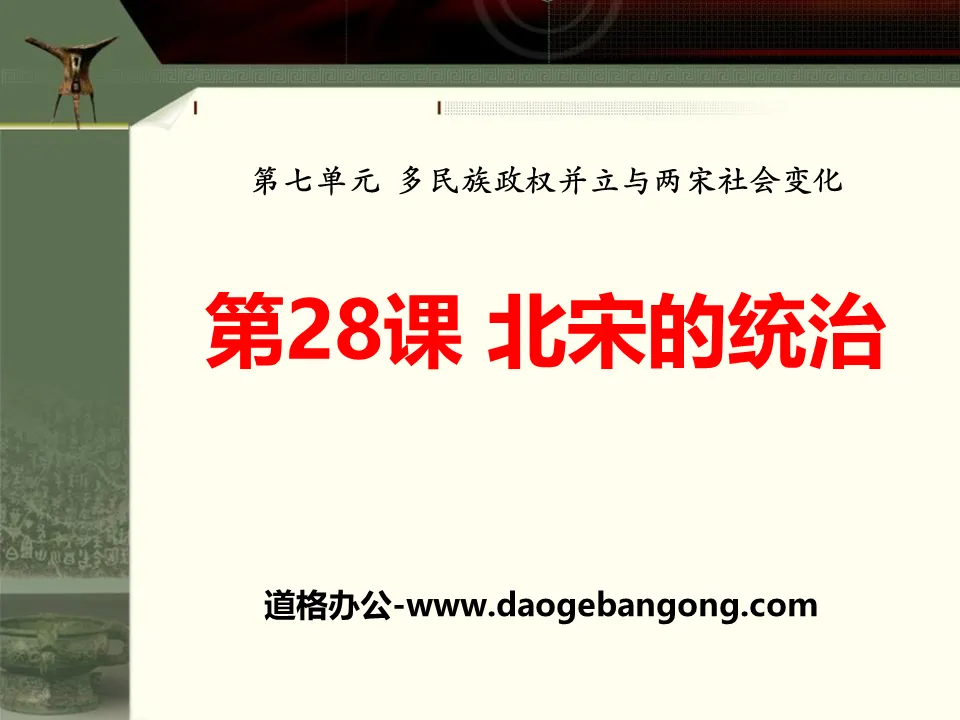 第七单元 多民族政权并立与两宋社会变化

第28课 北宋的统治

道格办公-www.daogebangong.com